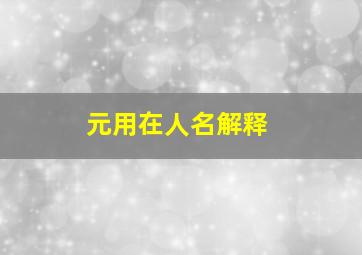 元用在人名解释